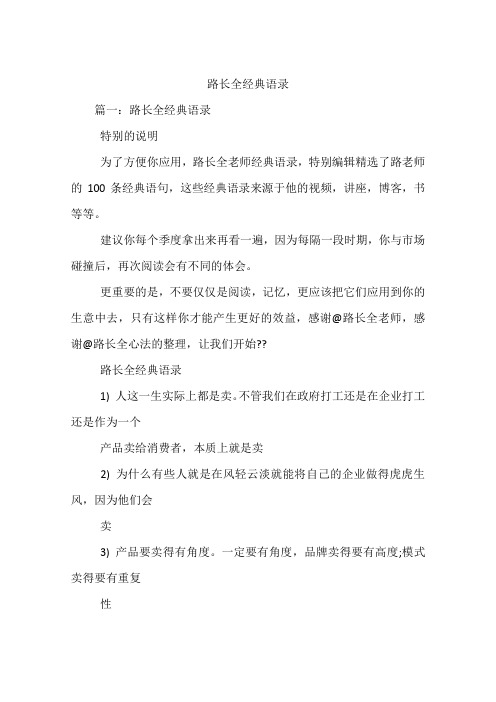 路长全经典语录

篇一：路长全经典语录

特别的说明

为了方便你应用，路长全老师经典语录，特别编辑精选了路老师的 100 条经典语句，这些经典语录来源于他的视频，讲座，博客，书等等。

建议你每个季度拿出来再看一遍，因为每隔一段时期，你与市场碰撞后，再次阅读会有不同的体会。

更重要的是，不要仅仅是阅读，记忆，更应该把它们应用到你的生意中去，只有这样你才能产生更好的效益，感谢@路长全老师，感谢@路长全心法的整理，让我们开始??

路长全经典语录

1) 人这一生实际上都是卖。不管我们在政府打工还是在企业打工还是作为一个

产品卖给消费者，本质上就是卖

2) 为什么有些人就是在风轻云淡就能将自己的企业做得虎虎生风，因为他们会

卖

3) 产品要卖得有角度。一定要有角度，品牌卖得要有高度;模式卖得要有重复

性